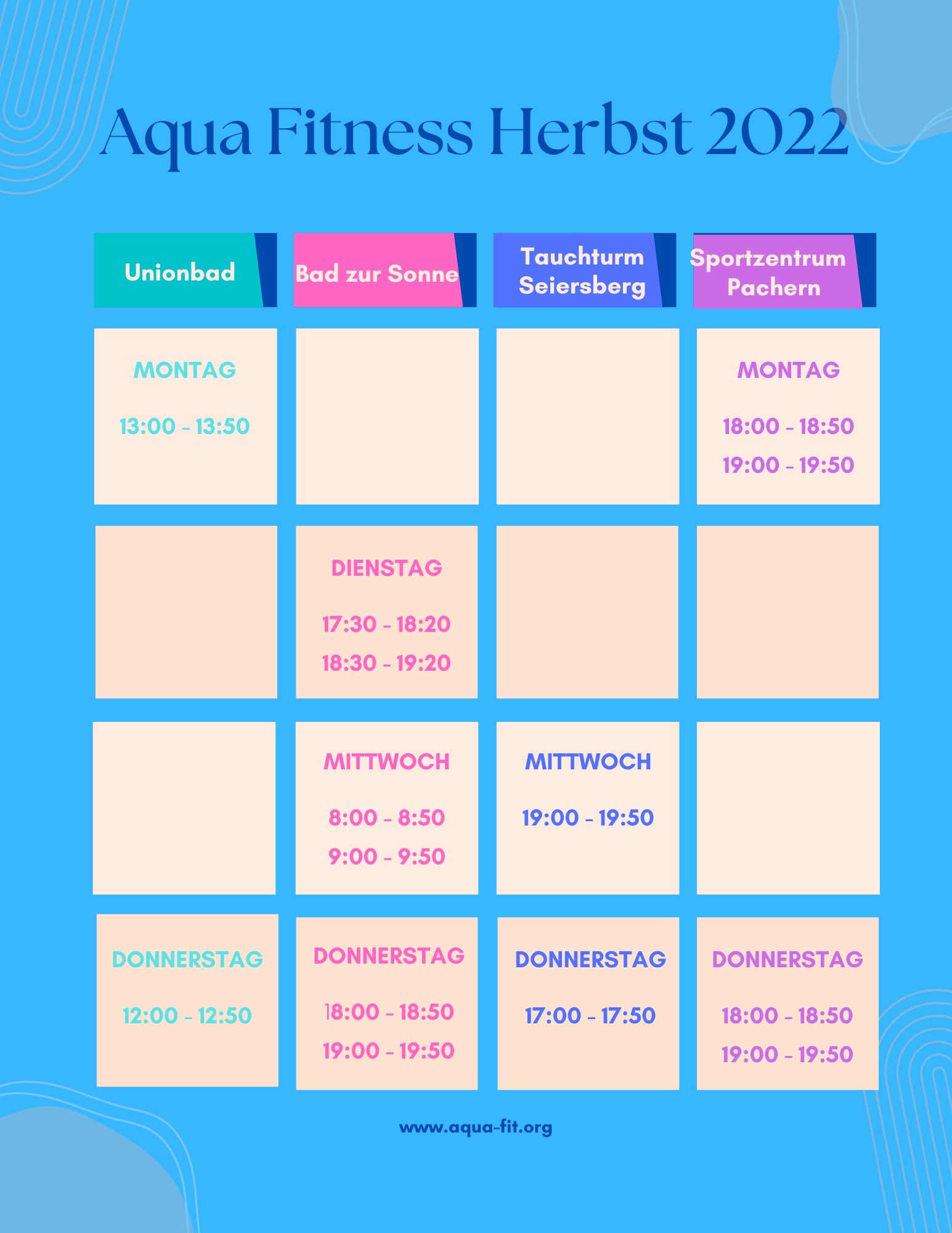 Aqua Fitness Herbst 2022

| Unionbad | Bad zur Sonne | Tauchturm Seiersberg | Sportzentrum Pachern |
|---|---|---|---|
| MONTAG 13:00 - 13:50 | | | MONTAG 18:00 - 18:50 19:00 - 19:50 |
| | DIENSTAG 17:30 - 18:20 18:30 - 19:20 | | |
| | MITTWOCH 8:00 - 8:50 9:00 - 9:50 | MITTWOCH 19:00 - 19:50 | |
| DONNERSTAG 12:00 - 12:50 | DONNERSTAG 18:00 - 18:50 19:00 - 19:50 | DONNERSTAG 17:00 - 17:50 | DONNERSTAG 18:00 - 18:50 19:00 - 19:50 |

www.aqua-fit.org